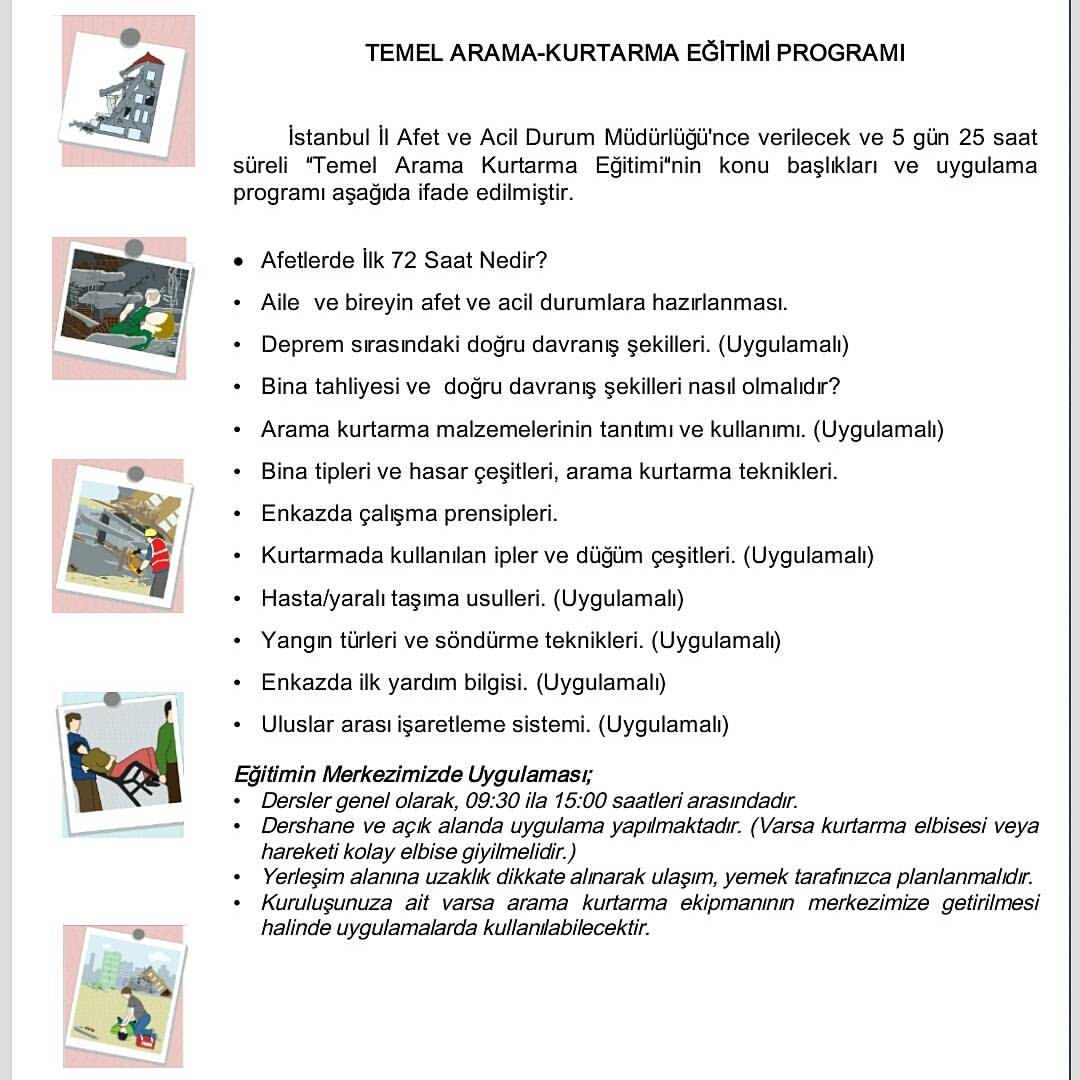 TEMEL ARAMA-KURTARMA EĞİTİMİ PROGRAMI

İstanbul İl Afet ve Acil Durum Müdürlüğü'nce verilecek ve 5 gün 25 saat süreli "Temel Arama Kurtarma Eğitimi"nin konu başlıkları ve uygulama programı aşağıda ifade edilmiştir.

• Afetlerde İlk 72 Saat Nedir?
• Aile ve bireyin afet ve acil durumlara hazırlanması.
• Deprem sırasındaki doğru davranış şekilleri. (Uygulamalı)
• Bina tahliyesi ve doğru davranış şekilleri nasıl olmalıdır?
• Arama kurtarma malzemelerinin tanıtımı ve kullanımı. (Uygulamalı)
• Bina tipleri ve hasar çeşitleri, arama kurtarma teknikleri.
• Enkazda çalışma prensipleri.
• Kurtarmada kullanılan ipler ve düğüm çeşitleri. (Uygulamalı)
• Hasta/yaralı taşıma usulleri. (Uygulamalı)
• Yangın türleri ve söndürme teknikleri. (Uygulamalı)
• Enkazda ilk yardım bilgisi. (Uygulamalı)
• Uluslar arası işaretleme sistemi. (Uygulamalı)

Eğitimin Merkezimizde Uygulaması;
• Dersler genel olarak, 09:30 ila 15:00 saatleri arasındadır.
• Dershane ve açık alanda uygulama yapılmaktadır. (Varsa kurtarma elbisesi veya hareketi kolay elbise giyilmelidir.)
• Yerleşim alanına uzaklık dikkate alınarak ulaşım, yemek tarafınızca planlanmalıdır.
• Kuruluşunuza ait varsa arama kurtarma ekipmanının merkezimize getirilmesi halinde uygulamalarda kullanılabilecektir.